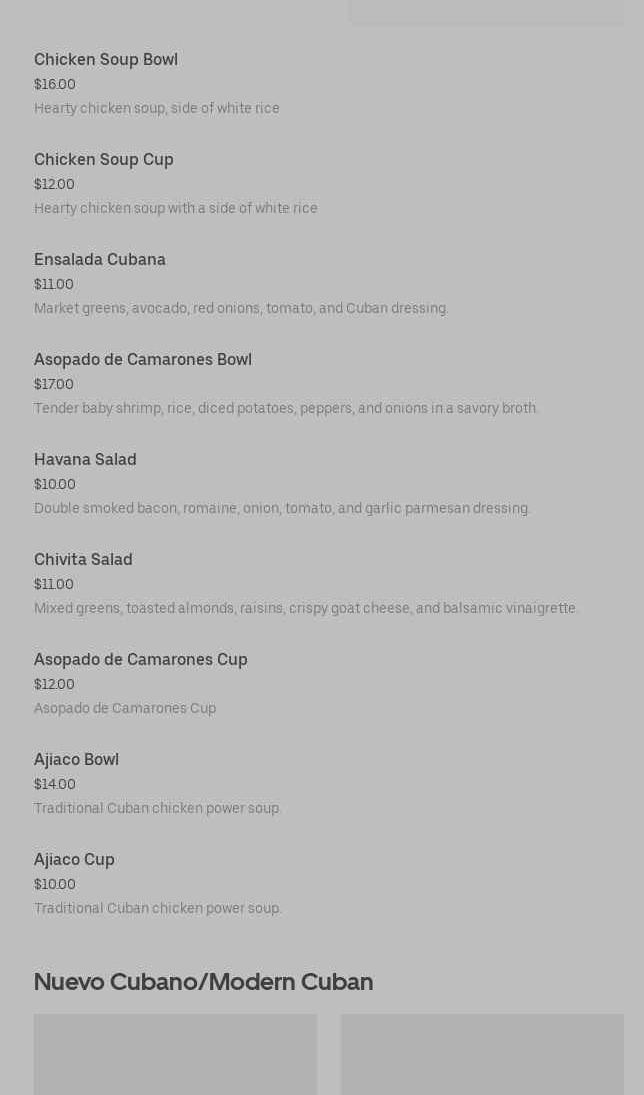 Chicken Soup Bowl
$16.00
Hearty chicken soup, side of white rice

Chicken Soup Cup
$12.00
Hearty chicken soup with a side of white rice

Ensalada Cubana
$11.00
Market greens, avocado, red onions, tomato, and Cuban dressing.

Asopado de Camarones Bowl
$17.00
Tender baby shrimp, rice, diced potatoes, peppers, and onions in a savory broth.

Havana Salad
$10.00
Double smoked bacon, romaine, onion, tomato, and garlic parmesan dressing.

Chivita Salad
$11.00
Mixed greens, toasted almonds, raisins, crispy goat cheese, and balsamic vinaigrette.

Asopado de Camarones Cup
$12.00
Asopado de Camarones Cup

Ajiaco Bowl
$14.00
Traditional Cuban chicken power soup.

Ajiaco Cup
$10.00
Traditional Cuban chicken power soup.

Nuevo Cubano/Modern Cuban